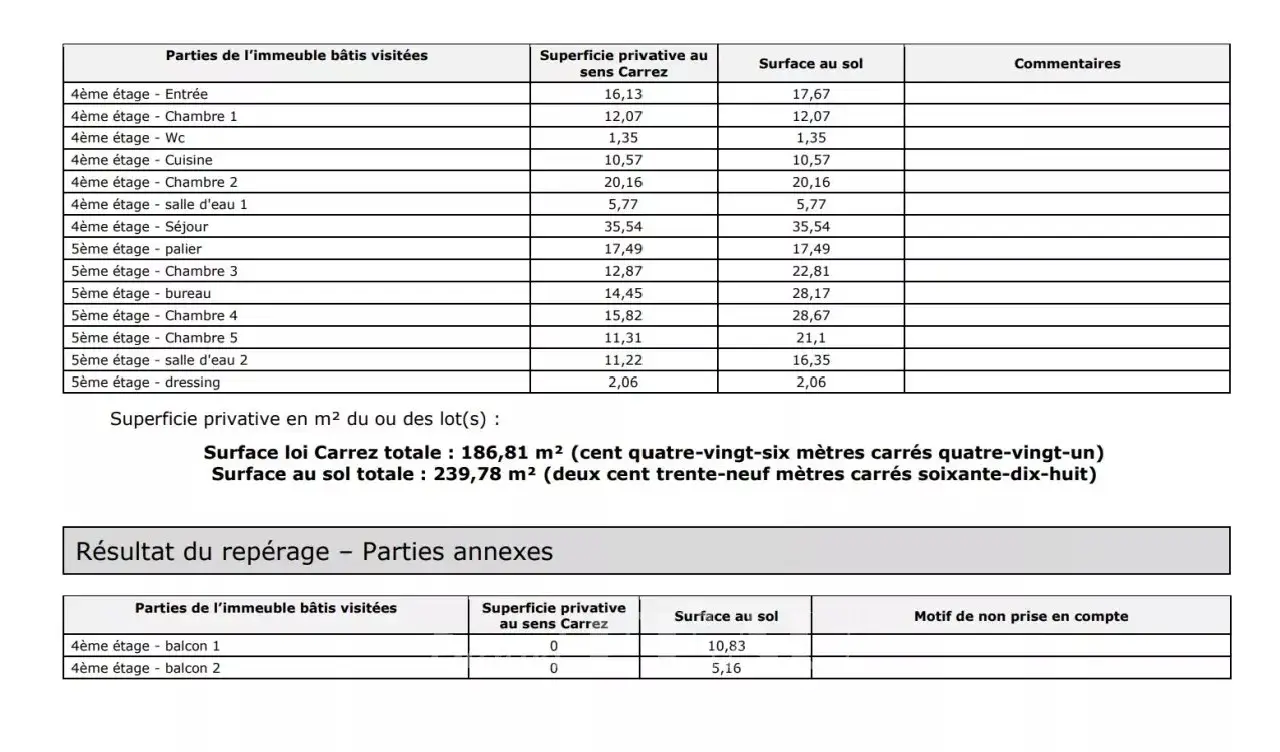 | Parties de l'immeuble bâtis visitées | Superficie privative au sens Carrez | Surface au sol | Commentaires |
|---|---|---|---|
| 4ème étage - Entrée | 16,13 | 17,67 | |
| 4ème étage - Chambre 1 | 12,07 | 12,07 | |
| 4ème étage - Wc | 1,35 | 1,35 | |
| 4ème étage - Cuisine | 10,57 | 10,57 | |
| 4ème étage - Chambre 2 | 20,16 | 20,16 | |
| 4ème étage - salle d'eau 1 | 5,77 | 5,77 | |
| 4ème étage - Séjour | 35,54 | 35,54 | |
| 5ème étage - palier | 17,49 | 17,49 | |
| 5ème étage - Chambre 3 | 12,87 | 22,81 | |
| 5ème étage - bureau | 14,45 | 28,17 | |
| 5ème étage - Chambre 4 | 15,82 | 28,67 | |
| 5ème étage - Chambre 5 | 11,31 | 21,1 | |
| 5ème étage - salle d'eau 2 | 11,22 | 16,35 | |
| 5ème étage - dressing | 2,06 | 2,06 | |

Superficie privative en m² du ou des lot(s) :

Surface loi Carrez totale : 186,81 m² (cent quatre-vingt-six mètres carrés quatre-vingt-un)
Surface au sol totale : 239,78 m² (deux cent trente-neuf mètres carrés soixante-dix-huit)

Résultat du repérage – Parties annexes

| Parties de l'immeuble bâtis visitées | Superficie privative au sens Carrez | Surface au sol | Motif de non prise en compte |
|---|---|---|---|
| 4ème étage - balcon 1 | 0 | 10,83 | |
| 4ème étage - balcon 2 | 0 | 5,16 | |